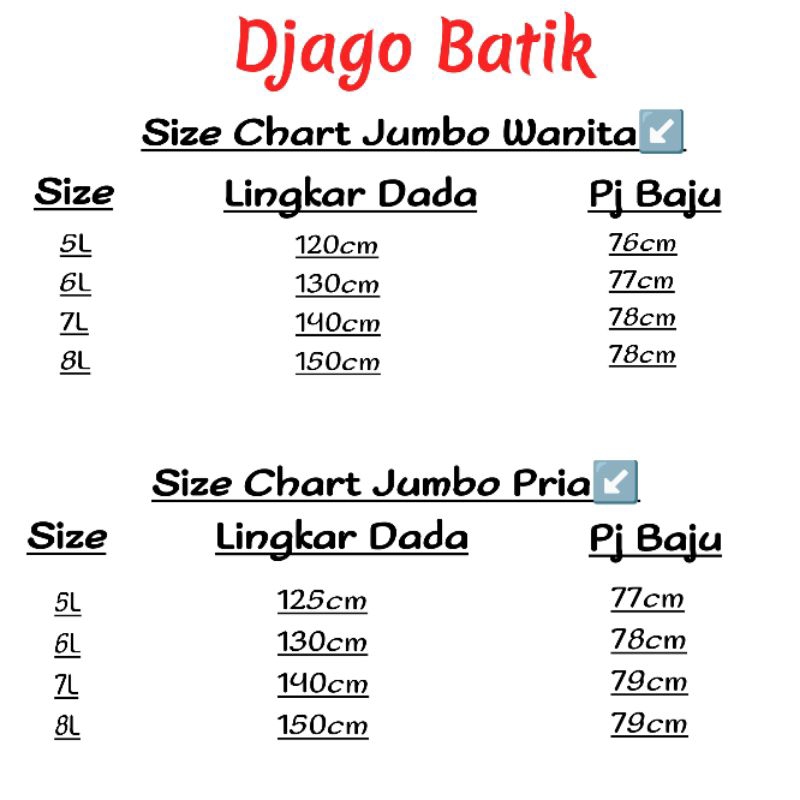 Djago Batik

Size Chart Jumbo Wanita↙️

| Size | Lingkar Dada | Pj Baju |
|---|---|---|
| 5L | 120cm | 76cm |
| 6L | 130cm | 77cm |
| 7L | 140cm | 78cm |
| 8L | 150cm | 78cm |

Size Chart Jumbo Pria↙️

| Size | Lingkar Dada | Pj Baju |
|---|---|---|
| 5L | 125cm | 77cm |
| 6L | 130cm | 78cm |
| 7L | 140cm | 79cm |
| 8L | 150cm | 79cm |